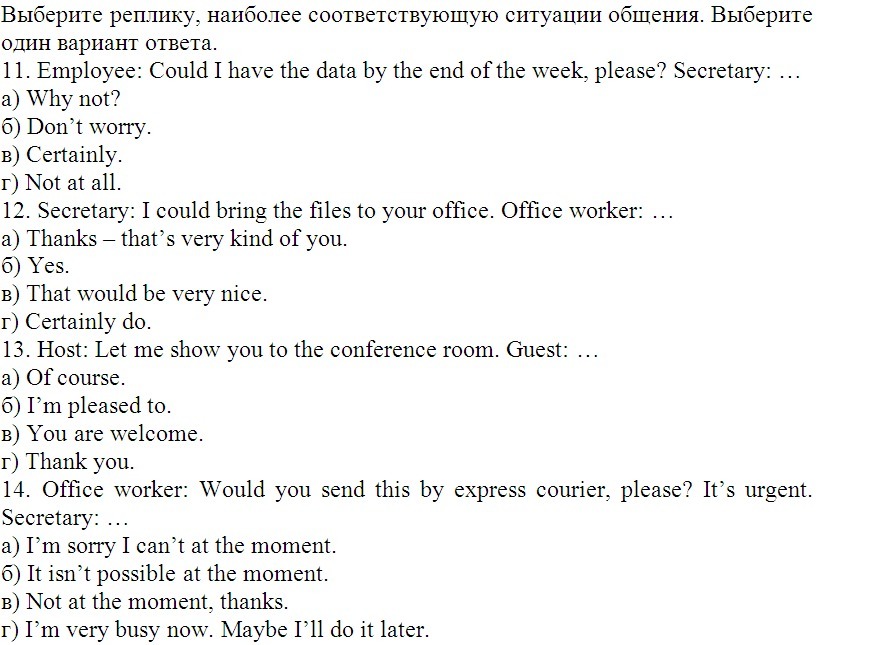 Выберите реплику, наиболее соответствующую ситуации общения. Выберите один вариант ответа.

11. Employee: Could I have the data by the end of the week, please? Secretary: …
а) Why not?
б) Don't worry.
в) Certainly.
г) Not at all.
12. Secretary: I could bring the files to your office. Office worker: …
а) Thanks – that's very kind of you.
б) Yes.
в) That would be very nice.
г) Certainly do.
13. Host: Let me show you to the conference room. Guest: …
а) Of course.
б) I'm pleased to.
в) You are welcome.
г) Thank you.
14. Office worker: Would you send this by express courier, please? It's urgent. Secretary: …
а) I'm sorry I can't at the moment.
б) It isn't possible at the moment.
в) Not at the moment, thanks.
г) I'm very busy now. Maybe I'll do it later.